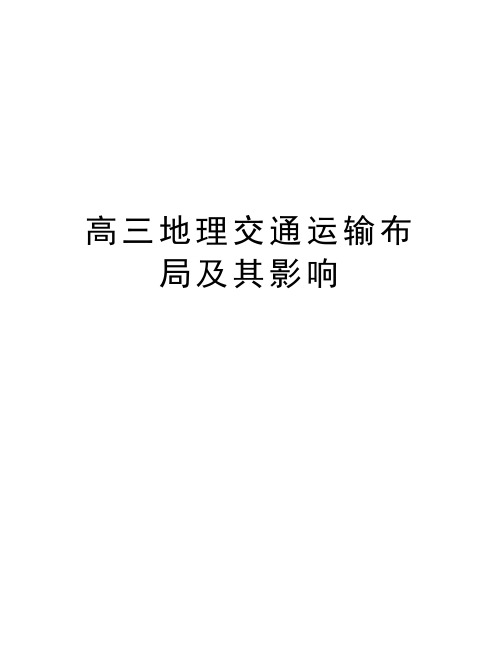 高三地理交通运输布局及其影响